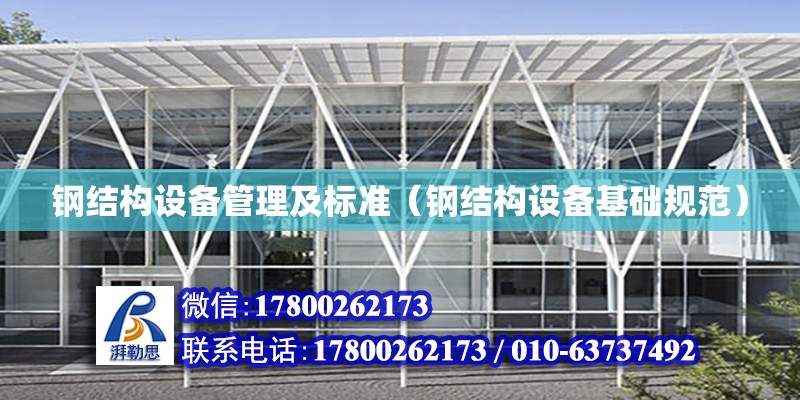 钢结构设备管理及标准（钢结构设备基础规范）

湃勒思

微信：17800262173

联系电话：17800262173 / 010-63737492